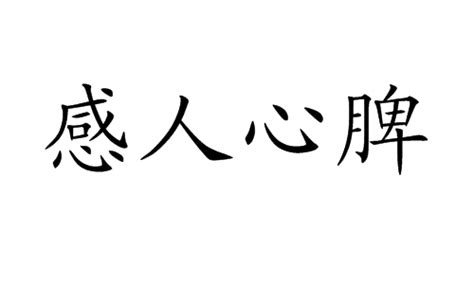 感人心脾